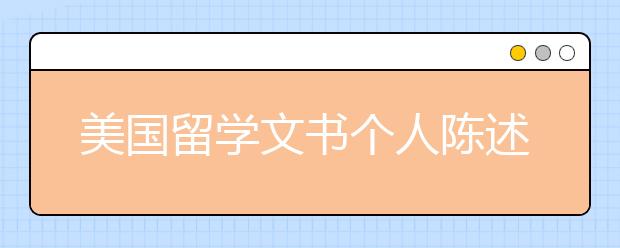 美国留学文书个人陈述